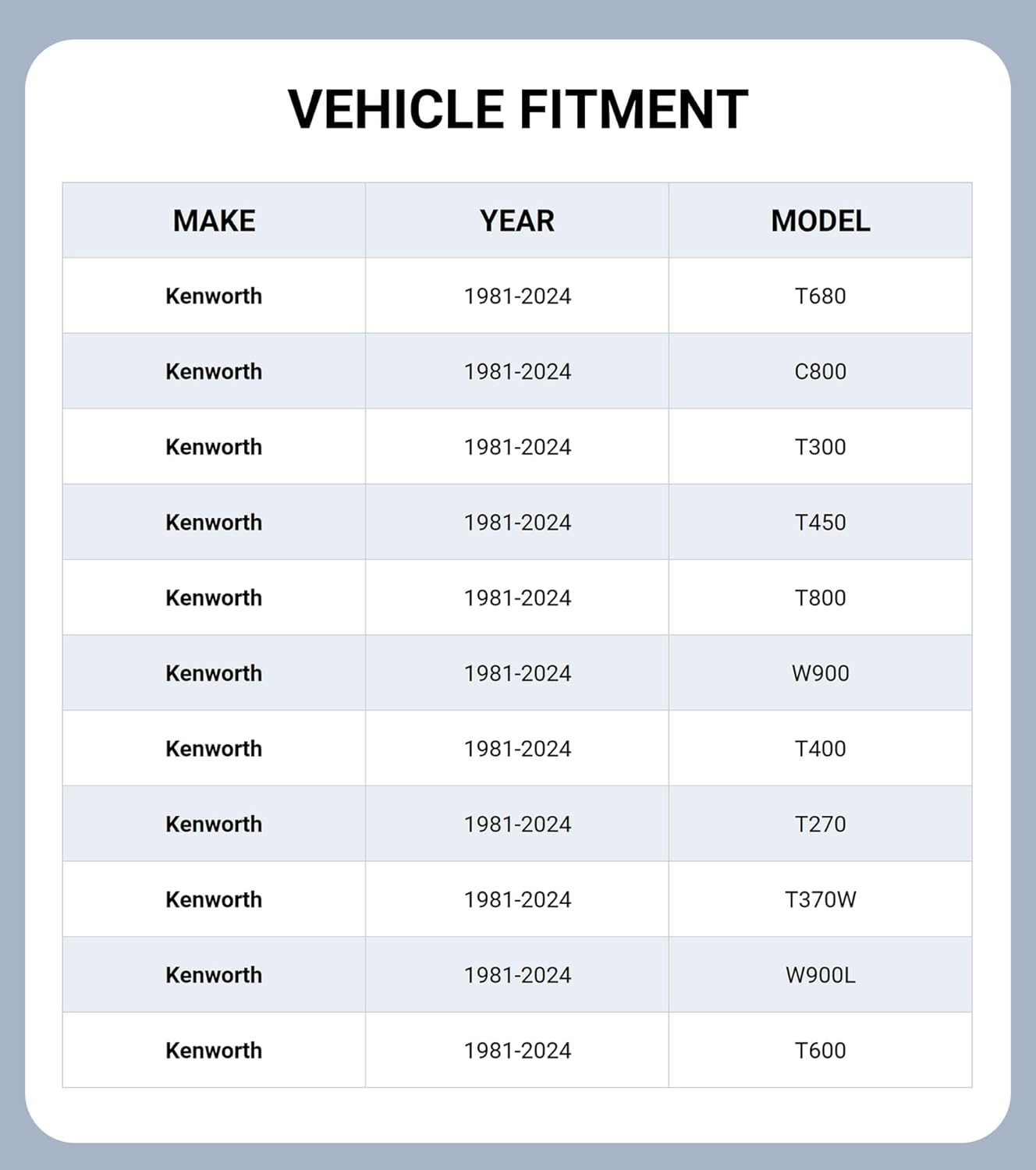 VEHICLE FITMENT

| MAKE | YEAR | MODEL |
|---|---|---|
| Kenworth | 1981-2024 | T680 |
| Kenworth | 1981-2024 | C800 |
| Kenworth | 1981-2024 | T300 |
| Kenworth | 1981-2024 | T450 |
| Kenworth | 1981-2024 | T800 |
| Kenworth | 1981-2024 | W900 |
| Kenworth | 1981-2024 | T400 |
| Kenworth | 1981-2024 | T270 |
| Kenworth | 1981-2024 | T370W |
| Kenworth | 1981-2024 | W900L |
| Kenworth | 1981-2024 | T600 |